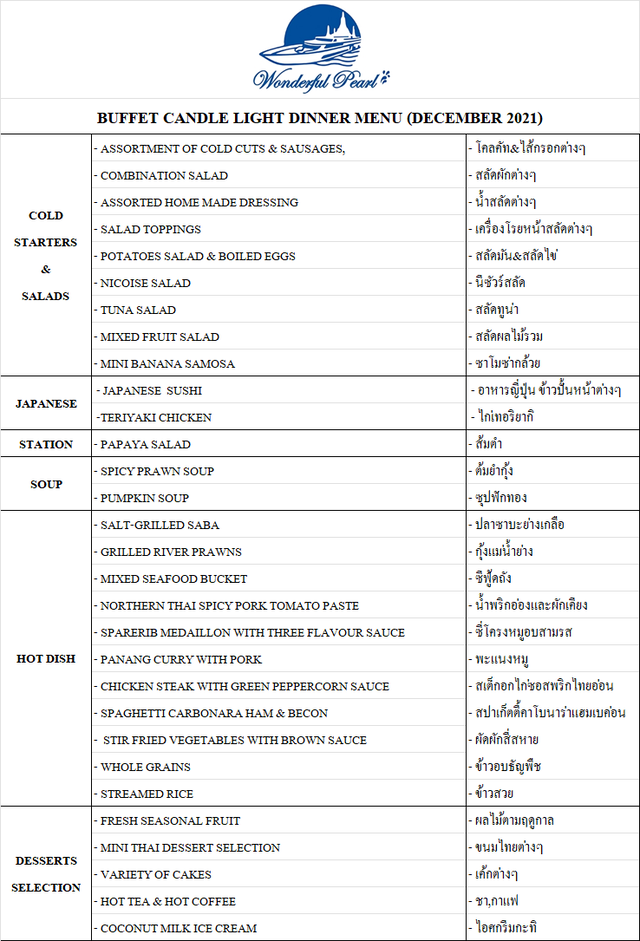 Wonderful Pearl

BUFFET CANDLE LIGHT DINNER MENU (DECEMBER 2021)

| COLD STARTERS & SALADS | - ASSORTMENT OF COLD CUTS & SAUSAGES, | - โคลคัท&ไส้กรอกต่างๆ |
|---|---|---|
| | - COMBINATION SALAD | - สลัดผักต่างๆ |
| | - ASSORTED HOME MADE DRESSING | - น้ำสลัดต่างๆ |
| | - SALAD TOPPINGS | - เครื่องโรยหน้าสลัดต่างๆ |
| | - POTATOES SALAD & BOILED EGGS | - สลัดมัน&สลัดไข่ |
| | - NICOISE SALAD | - นิซัวร์สลัด |
| | - TUNA SALAD | - สลัดทูน่า |
| | - MIXED FRUIT SALAD | - สลัดผลไม้รวม |
| | - MINI BANANA SAMOSA | - ซาโมซ่ากล้วย |
| JAPANESE | - JAPANESE SUSHI | - อาหารญี่ปุ่น ข้าวปั้นหน้าต่างๆ |
| | -TERIYAKI CHICKEN | - ไก่เทอริยากิ |
| STATION | - PAPAYA SALAD | - ส้มตำ |
| SOUP | - SPICY PRAWN SOUP | - ต้มยำกุ้ง |
| | - PUMPKIN SOUP | - ซุปฟักทอง |
| HOT DISH | - SALT-GRILLED SABA | - ปลาซาบะย่างเกลือ |
| | - GRILLED RIVER PRAWNS | - กุ้งแม่น้ำย่าง |
| | - MIXED SEAFOOD BUCKET | - ซีฟู้ดถัง |
| | - NORTHERN THAI SPICY PORK TOMATO PASTE | - น้ำพริกอ่องและผักเคียง |
| | - SPARERIB MEDAILLON WITH THREE FLAVOUR SAUCE | - ซี่โครงหมูอบสามรส |
| | - PANANG CURRY WITH PORK | - พะแนงหมู |
| | - CHICKEN STEAK WITH GREEN PEPPERCORN SAUCE | - สเต็กอกไก่ซอสพริกไทยอ่อน |
| | - SPAGHETTI CARBONARA HAM & BECON | - สปาเก็ตตี้คาโบนาร่าแฮมเบค่อน |
| | - STIR FRIED VEGETABLES WITH BROWN SAUCE | - ผัดผักสี่สหาย |
| | - WHOLE GRAINS | - ข้าวอบธัญพืช |
| | - STREAMED RICE | - ข้าวสวย |
| DESSERTS SELECTION | - FRESH SEASONAL FRUIT | - ผลไม้ตามฤดูกาล |
| | - MINI THAI DESSERT SELECTION | - ขนมไทยต่างๆ |
| | - VARIETY OF CAKES | - เค้กต่างๆ |
| | - HOT TEA & HOT COFFEE | - ชา,กาแฟ |
| | - COCONUT MILK ICE CREAM | - ไอศกรีมกะทิ |